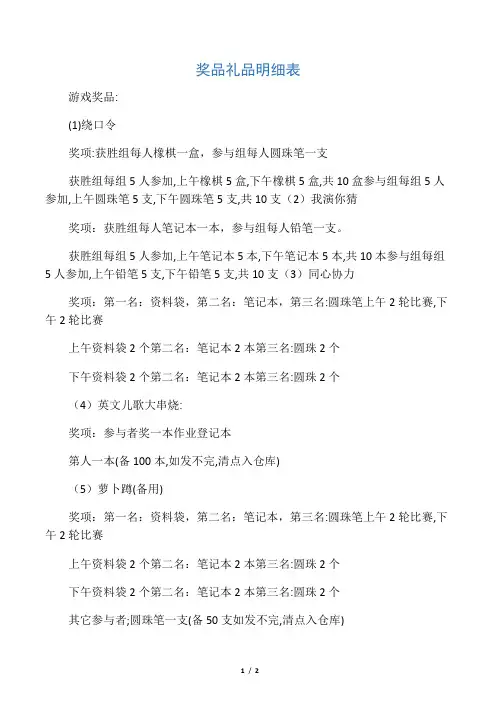 奖品礼品明细表

游戏奖品:

(1)绕口令

奖项:获胜组每人橡棋一盒，参与组每人圆珠笔一支

获胜组每组 5 人参加,上午橡棋 5 盒,下午橡棋 5 盒,共 10 盒参与组每组 5 人参加,上午圆珠笔 5 支,下午圆珠笔 5 支,共 10 支（2）我演你猜

奖项：获胜组每人笔记本一本，参与组每人铅笔一支。

获胜组每组 5 人参加,上午笔记本 5 本,下午笔记本 5 本,共 10 本参与组每组 5 人参加,上午铅笔 5 支,下午铅笔 5 支,共 10 支（3）同心协力

奖项：第一名：资料袋，第二名：笔记本，第三名:圆珠笔上午 2 轮比赛,下午 2 轮比赛

上午资料袋 2 个第二名：笔记本 2 本第三名:圆珠 2 个

下午资料袋 2 个第二名：笔记本 2 本第三名:圆珠 2 个

（4）英文儿歌大串烧:

奖项：参与者奖一本作业登记本

第人一本(备 100 本,如发不完,清点入仓库)

（5）萝卜蹲(备用)

奖项：第一名：资料袋，第二名：笔记本，第三名:圆珠笔上午 2 轮比赛,下午 2 轮比赛

上午资料袋 2 个第二名：笔记本 2 本第三名:圆珠 2 个

下午资料袋 2 个第二名：笔记本 2 本第三名:圆珠 2 个

其它参与者;圆珠笔一支(备 50 支如发不完,清点入仓库)

1 / 2